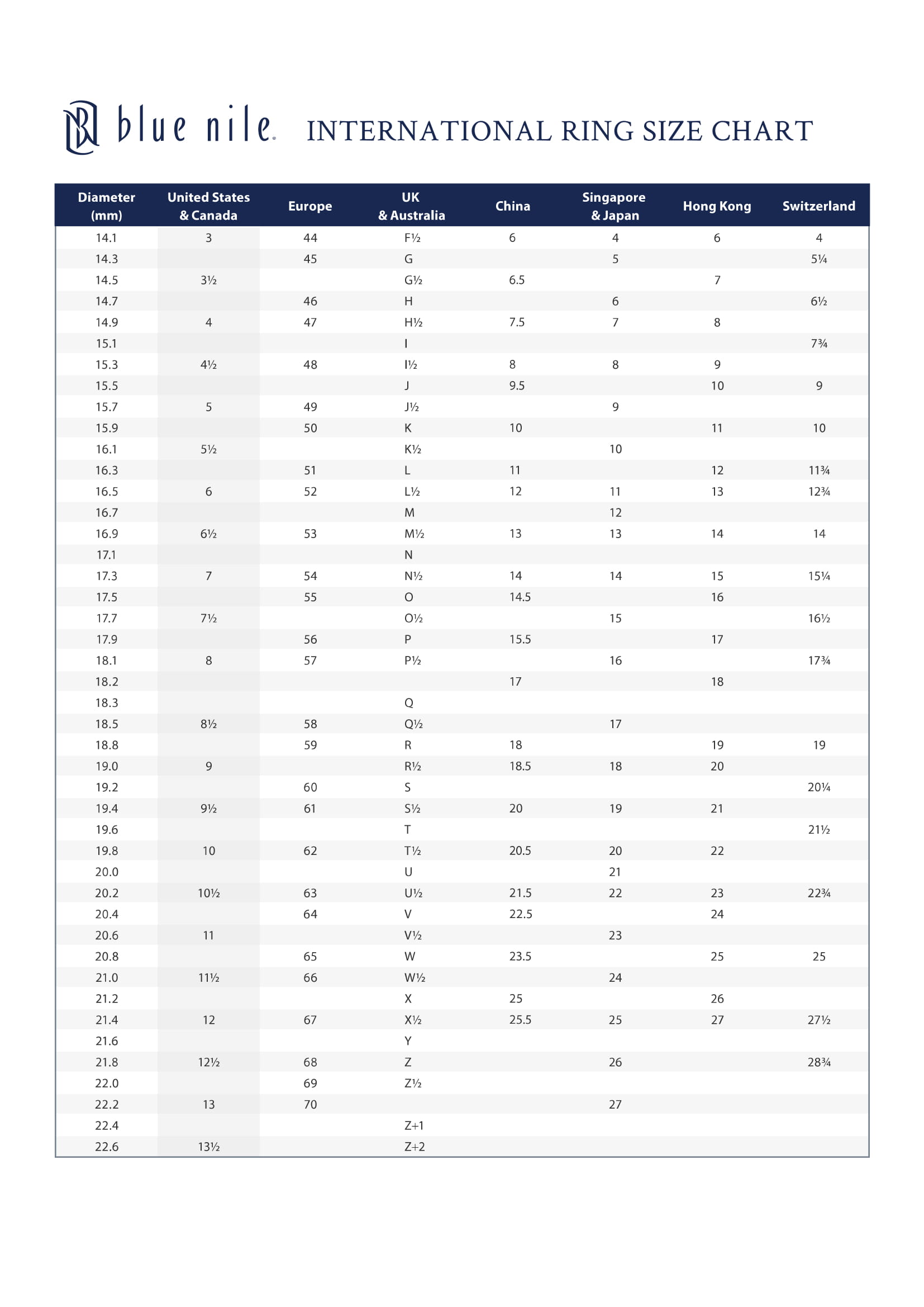 blue nile. INTERNATIONAL RING SIZE CHART

| Diameter (mm) | United States & Canada | Europe | UK & Australia | China | Singapore & Japan | Hong Kong | Switzerland |
|---|---|---|---|---|---|---|---|
| 14.1 | 3 | 44 | F½ | 6 | 4 | 6 | 4 |
| 14.3 | | 45 | G | | 5 | | 5¼ |
| 14.5 | 3½ | | G½ | 6.5 | | 7 | |
| 14.7 | | 46 | H | | 6 | | 6½ |
| 14.9 | 4 | 47 | H½ | 7.5 | 7 | 8 | |
| 15.1 | | | I | | | | 7¾ |
| 15.3 | 4½ | 48 | I½ | 8 | 8 | 9 | |
| 15.5 | | | J | 9.5 | | 10 | 9 |
| 15.7 | 5 | 49 | J½ | | 9 | | |
| 15.9 | | 50 | K | 10 | | 11 | 10 |
| 16.1 | 5½ | | K½ | | 10 | | |
| 16.3 | | 51 | L | 11 | | 12 | 11¾ |
| 16.5 | 6 | 52 | L½ | 12 | 11 | 13 | 12¾ |
| 16.7 | | | M | | 12 | | |
| 16.9 | 6½ | 53 | M½ | 13 | 13 | 14 | 14 |
| 17.1 | | | N | | | | |
| 17.3 | 7 | 54 | N½ | 14 | 14 | 15 | 15¼ |
| 17.5 | | 55 | O | 14.5 | | 16 | |
| 17.7 | 7½ | | O½ | | 15 | | 16½ |
| 17.9 | | 56 | P | 15.5 | | 17 | |
| 18.1 | 8 | 57 | P½ | | 16 | | 17¾ |
| 18.2 | | | | 17 | | 18 | |
| 18.3 | | | Q | | | | |
| 18.5 | 8½ | 58 | Q½ | | 17 | | |
| 18.8 | | 59 | R | 18 | | 19 | 19 |
| 19.0 | 9 | | R½ | 18.5 | 18 | 20 | |
| 19.2 | | 60 | S | | | | 20¼ |
| 19.4 | 9½ | 61 | S½ | 20 | 19 | 21 | |
| 19.6 | | | T | | | | 21½ |
| 19.8 | 10 | 62 | T½ | 20.5 | 20 | 22 | |
| 20.0 | | | U | | 21 | | |
| 20.2 | 10½ | 63 | U½ | 21.5 | 22 | 23 | 22¾ |
| 20.4 | | 64 | V | 22.5 | | 24 | |
| 20.6 | 11 | | V½ | | 23 | | |
| 20.8 | | 65 | W | 23.5 | | 25 | 25 |
| 21.0 | 11½ | 66 | W½ | | 24 | | |
| 21.2 | | | X | 25 | | 26 | |
| 21.4 | 12 | 67 | X½ | 25.5 | 25 | 27 | 27½ |
| 21.6 | | | Y | | | | |
| 21.8 | 12½ | 68 | Z | | 26 | | 28¾ |
| 22.0 | | 69 | Z½ | | | | |
| 22.2 | 13 | 70 | | | 27 | | |
| 22.4 | | | Z+1 | | | | |
| 22.6 | 13½ | | Z+2 | | | | |